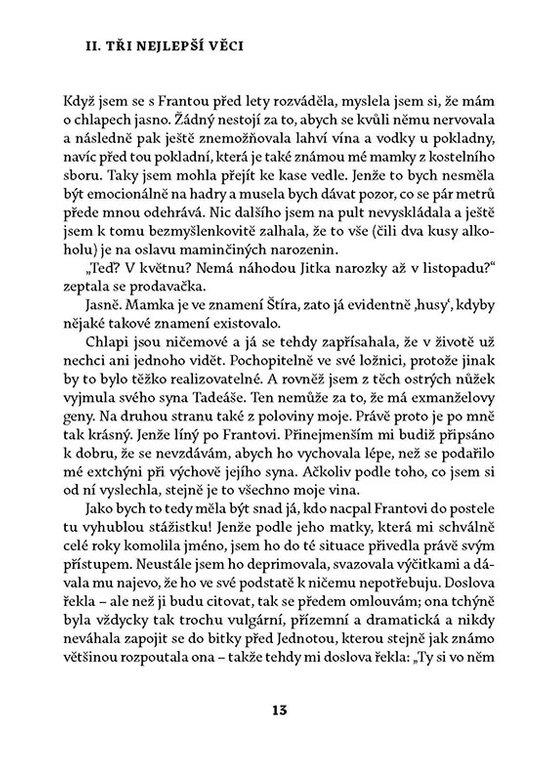 II. TŘI NEJLEPŠÍ VĚCI

Když jsem se s Frantou před lety rozváděla, myslela jsem si, že mám o chlapech jasno. Žádný nestojí za to, abych se kvůli němu nervovala a následně pak ještě znemožňovala lahví vína a vodky u pokladny, navíc před tou pokladní, která je také známou mé mamky z kostelního sboru. Taky jsem mohla přejít ke kase vedle. Jenže to bych nesměla být emocionálně na hadry a musela bych dávat pozor, co se pár metrů přede mnou odehrává. Nic dalšího jsem na pult nevyskládala a ještě jsem k tomu bezmyšlenkovitě zalhala, že to vše (čili dva kusy alkoholu) je na oslavu maminčiných narozenin.

„Teď? V květnu? Nemá náhodou Jitka narozky až v listopadu?“ zeptala se prodavačka.

Jasně. Mamka je ve znamení Štíra, zato já evidentně ‚husy‘, kdyby nějaké takové znamení existovalo.

Chlapi jsou ničemové a já se tehdy zapřísahala, že v životě už nechci ani jednoho vidět. Pochopitelně ve své ložnici, protože jinak by to bylo těžko realizovatelné. A rovněž jsem z těch ostrých nůžek vyjmula svého syna Tadeáše. Ten nemůže za to, že má exmanželovy geny. Na druhou stranu také z poloviny moje. Právě proto je po mně tak krásný. Jenže líný po Frantovi. Přinejmenším mi budiž připsáno k dobru, že se nevzdávám, abych ho vychovala lépe, než se podařilo mé extchýni při výchově jejího syna. Ačkoliv podle toho, co jsem si od ní vyslechla, stejně je to všechno moje vina.

Jako bych to tedy měla být snad já, kdo nacpal Frantovi do postele tu vyhublou stážistku! Jenže podle jeho matky, která mi schválně celé roky komolila jméno, jsem ho do té situace přivedla právě svým přístupem. Neustále jsem ho deprimovala, svazovala výčitkami a dávala mu najevo, že ho ve své podstatě k ničemu nepotřebuju. Doslova řekla – ale než ji budu citovat, tak se předem omlouvám; ona tchýně byla vždycky tak trochu vulgární, přízemní a dramatická a nikdy neváhala zapojit se do bitky před Jednotou, kterou stejně jak známo většinou rozpoutala ona – takže tehdy mi doslova řekla: „Ty si vo něm

13